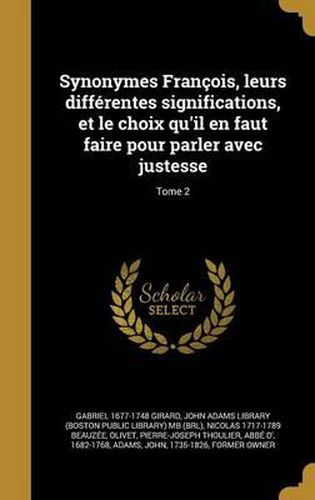 Synonymes François, leurs différentes significations, et le choix qu'il en faut faire pour parler avec justesse

Tome 2

Scholar SELECT

GABRIEL 1677-1748 GIRARD, JOHN ADAMS LIBRARY (BOSTON PUBLIC LIBRARY) MB (BRL), NICOLAS 1717-1789 BEAUZÉE, OLIVET, PIERRE-JOSEPH THOULIER, ABBÉ D', 1682-1768, ADAMS, JOHN, 1735-1826, FORMER OWNER